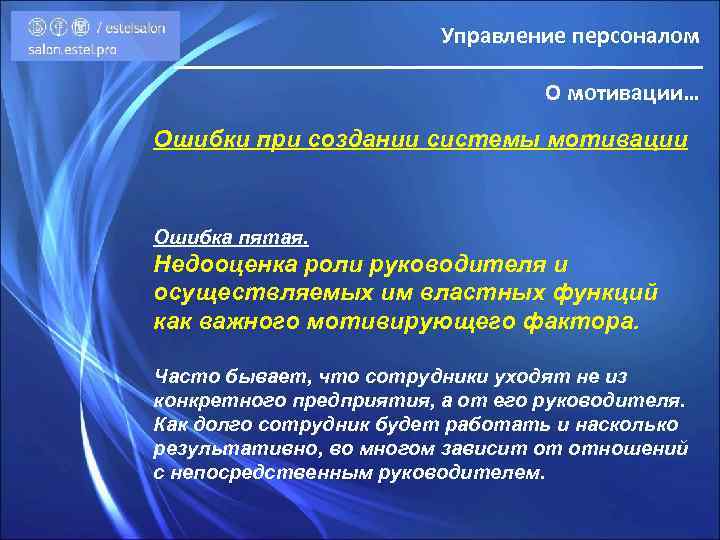 / estelsalon
salon.estel.pro

Управление персоналом

О мотивации…

Ошибки при создании системы мотивации

Ошибка пятая.
Недооценка роли руководителя и осуществляемых им властных функций как важного мотивирующего фактора.

Часто бывает, что сотрудники уходят не из конкретного предприятия, а от его руководителя. Как долго сотрудник будет работать и насколько результативно, во многом зависит от отношений с непосредственным руководителем.